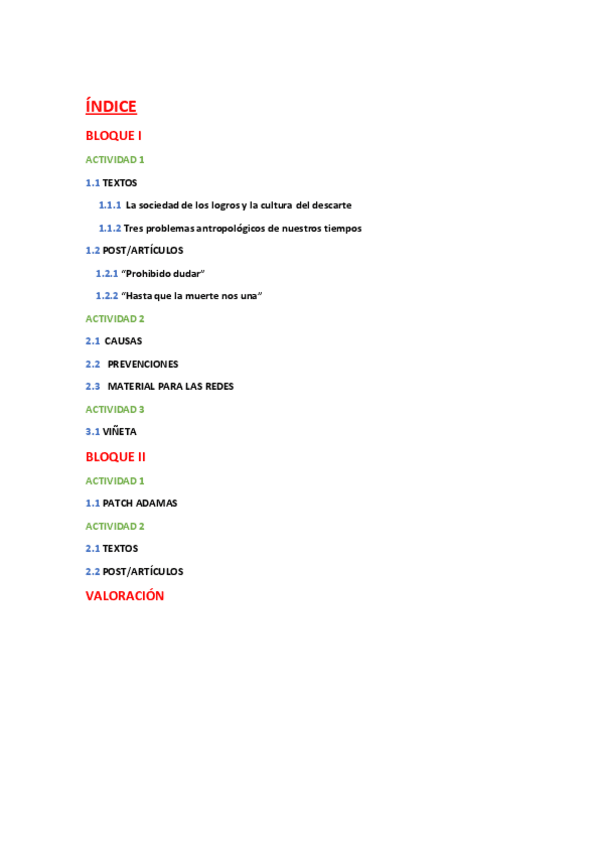 ÍNDICE

BLOQUE I

ACTIVIDAD 1

1.1 TEXTOS

1.1.1 La sociedad de los logros y la cultura del descarte

1.1.2 Tres problemas antropológicos de nuestros tiempos

1.2 POST/ARTÍCULOS

1.2.1 "Prohibido dudar"

1.2.2 "Hasta que la muerte nos una"

ACTIVIDAD 2

2.1 CAUSAS

2.2 PREVENCIONES

2.3 MATERIAL PARA LAS REDES

ACTIVIDAD 3

3.1 VIÑETA

BLOQUE II

ACTIVIDAD 1

1.1 PATCH ADAMAS

ACTIVIDAD 2

2.1 TEXTOS

2.2 POST/ARTÍCULOS

VALORACIÓN